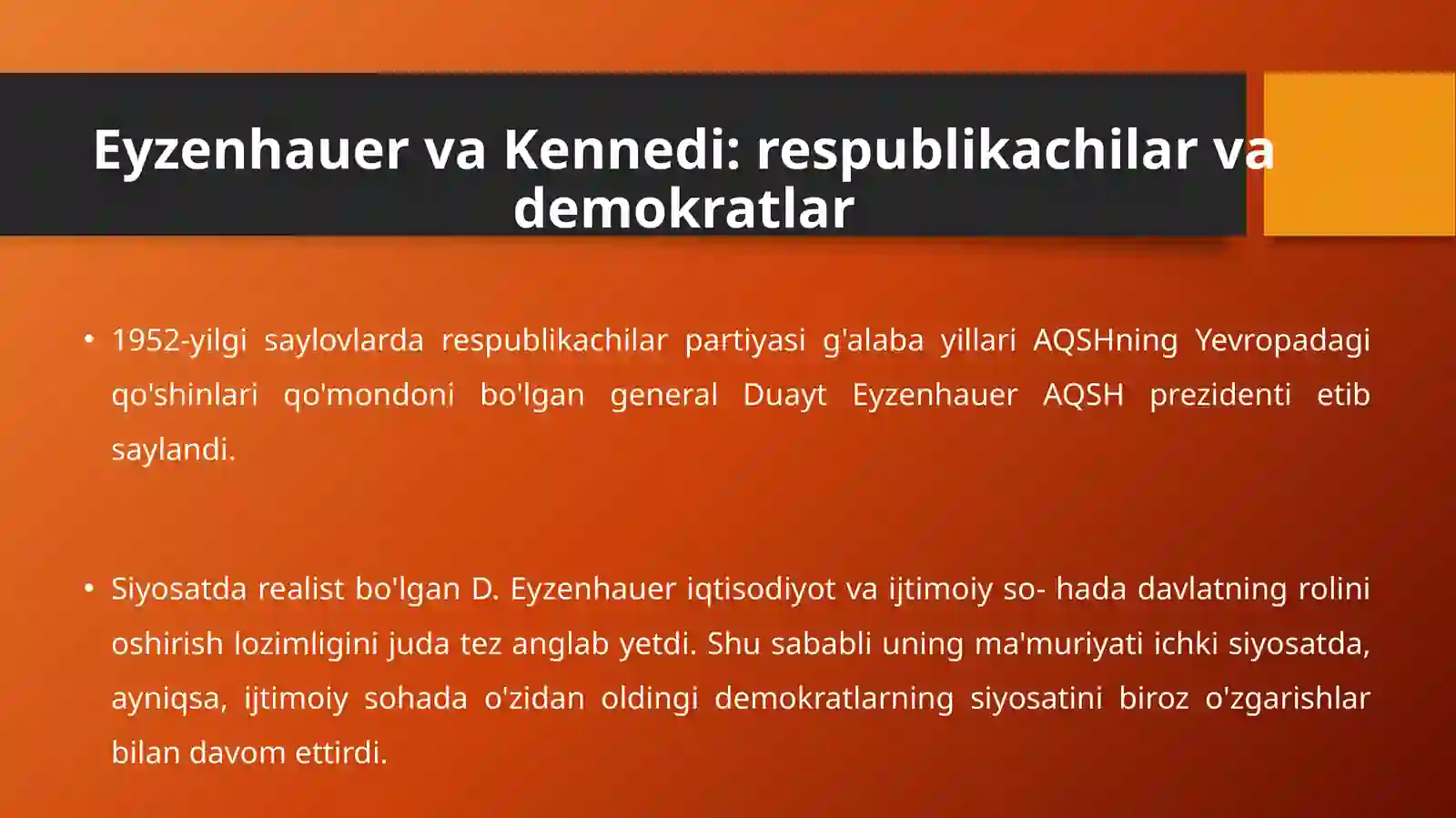 Eyzenhauer va Kennedi: respublikachilar va demokratlar

• 1952-yilgi saylovlarda respublikachilar partiyasi g'alaba yillari AQSHning Yevropadagi qo'shinlari qo'mondoni bo'lgan general Duayt Eyzenhauer AQSH prezidenti etib saylandi.

• Siyosatda realist bo'lgan D. Eyzenhauer iqtisodiyot va ijtimoiy so- hada davlatning rolini oshirish lozimligini juda tez anglab yetdi. Shu sababli uning ma'muriyati ichki siyosatda, ayniqsa, ijtimoiy sohada o'zidan oldingi demokratlarning siyosatini biroz o'zgarishlar bilan davom ettirdi.